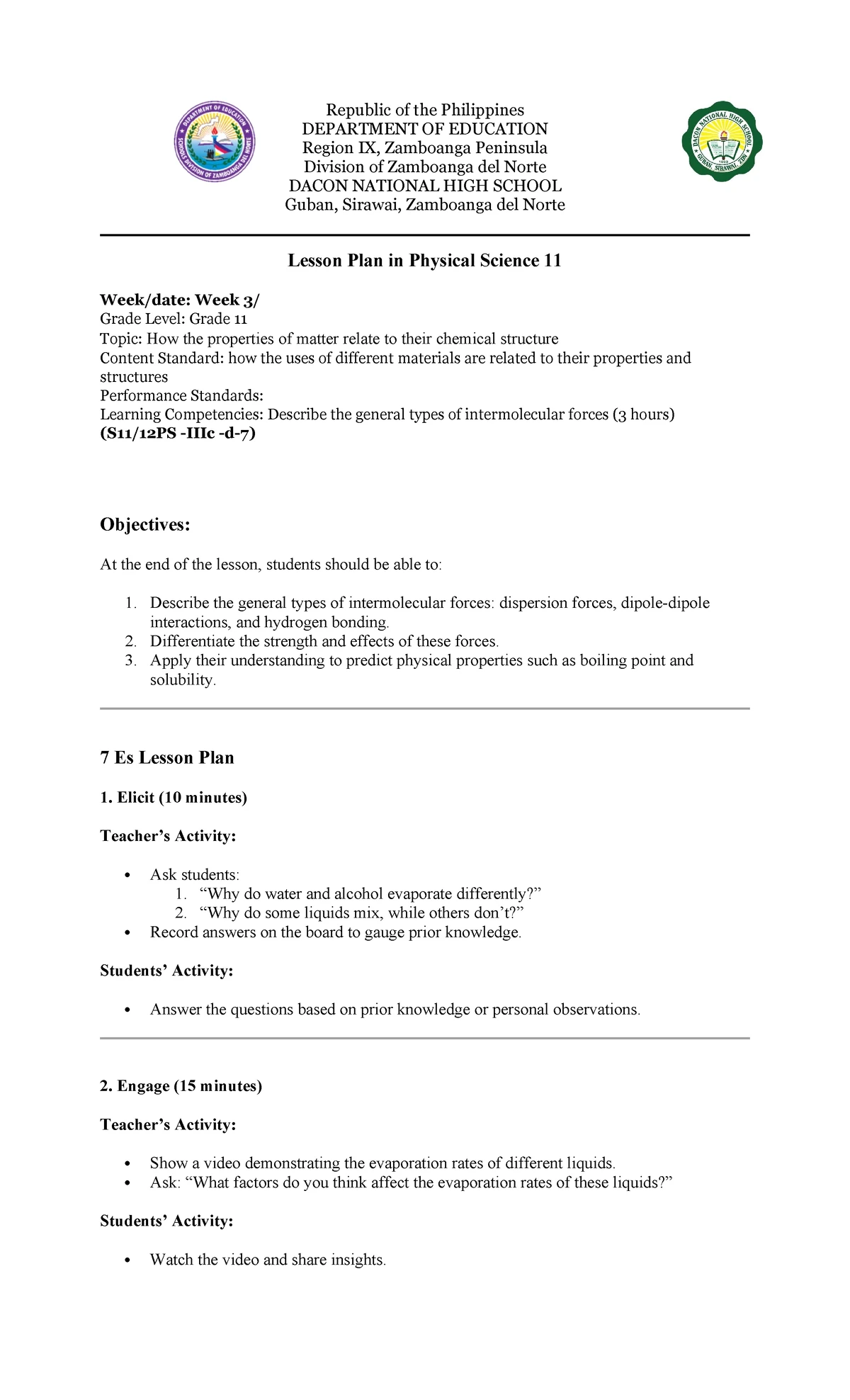 Republic of the Philippines
DEPARTMENT OF EDUCATION
Region IX, Zamboanga Peninsula
Division of Zamboanga del Norte
DACON NATIONAL HIGH SCHOOL
Guban, Sirawai, Zamboanga del Norte

Lesson Plan in Physical Science 11

Week/date: Week 3/
Grade Level: Grade 11
Topic: How the properties of matter relate to their chemical structure
Content Standard: how the uses of different materials are related to their properties and structures
Performance Standards:
Learning Competencies: Describe the general types of intermolecular forces (3 hours)
(S11/12PS -IIIc -d-7)

Objectives:

At the end of the lesson, students should be able to:

1. Describe the general types of intermolecular forces: dispersion forces, dipole-dipole interactions, and hydrogen bonding.
2. Differentiate the strength and effects of these forces.
3. Apply their understanding to predict physical properties such as boiling point and solubility.

7 Es Lesson Plan

1. Elicit (10 minutes)

Teacher's Activity:

• Ask students:
1. "Why do water and alcohol evaporate differently?"
2. "Why do some liquids mix, while others don't?"
• Record answers on the board to gauge prior knowledge.

Students' Activity:

• Answer the questions based on prior knowledge or personal observations.

2. Engage (15 minutes)

Teacher's Activity:

• Show a video demonstrating the evaporation rates of different liquids.
• Ask: "What factors do you think affect the evaporation rates of these liquids?"

Students' Activity:

• Watch the video and share insights.